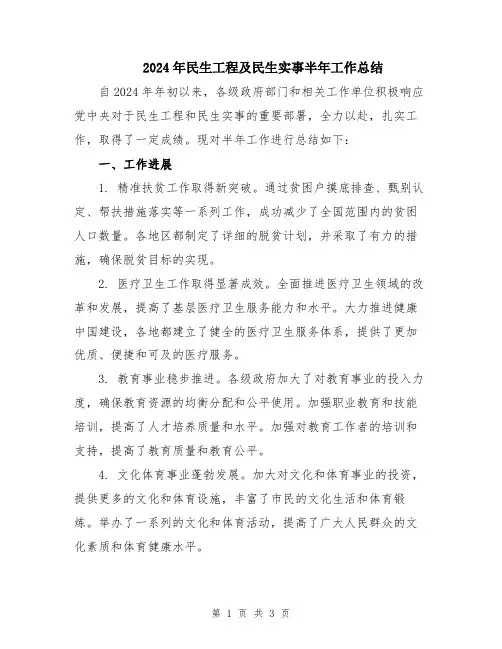 2024年民生工程及民生实事半年工作总结

自2024年年初以来，各级政府部门和相关工作单位积极响应党中央对于民生工程和民生实事的重要部署，全力以赴，扎实工作，取得了一定成绩。现对半年工作进行总结如下：

一、工作进展

1. 精准扶贫工作取得新突破。通过贫困户摸底排查、甄别认定、帮扶措施落实等一系列工作，成功减少了全国范围内的贫困人口数量。各地区都制定了详细的脱贫计划，并采取了有力的措施，确保脱贫目标的实现。

2. 医疗卫生工作取得显著成效。全面推进医疗卫生领域的改革和发展，提高了基层医疗卫生服务能力和水平。大力推进健康中国建设，各地都建立了健全的医疗卫生服务体系，提供了更加优质、便捷和可及的医疗服务。

3. 教育事业稳步推进。各级政府加大了对教育事业的投入力度，确保教育资源的均衡分配和公平使用。加强职业教育和技能培训，提高了人才培养质量和水平。加强对教育工作者的培训和支持，提高了教育质量和教育公平。

4. 文化体育事业蓬勃发展。加大对文化和体育事业的投资，提供更多的文化和体育设施，丰富了市民的文化生活和体育锻炼。举办了一系列的文化和体育活动，提高了广大人民群众的文化素质和体育健康水平。

第 1 页 共 3 页